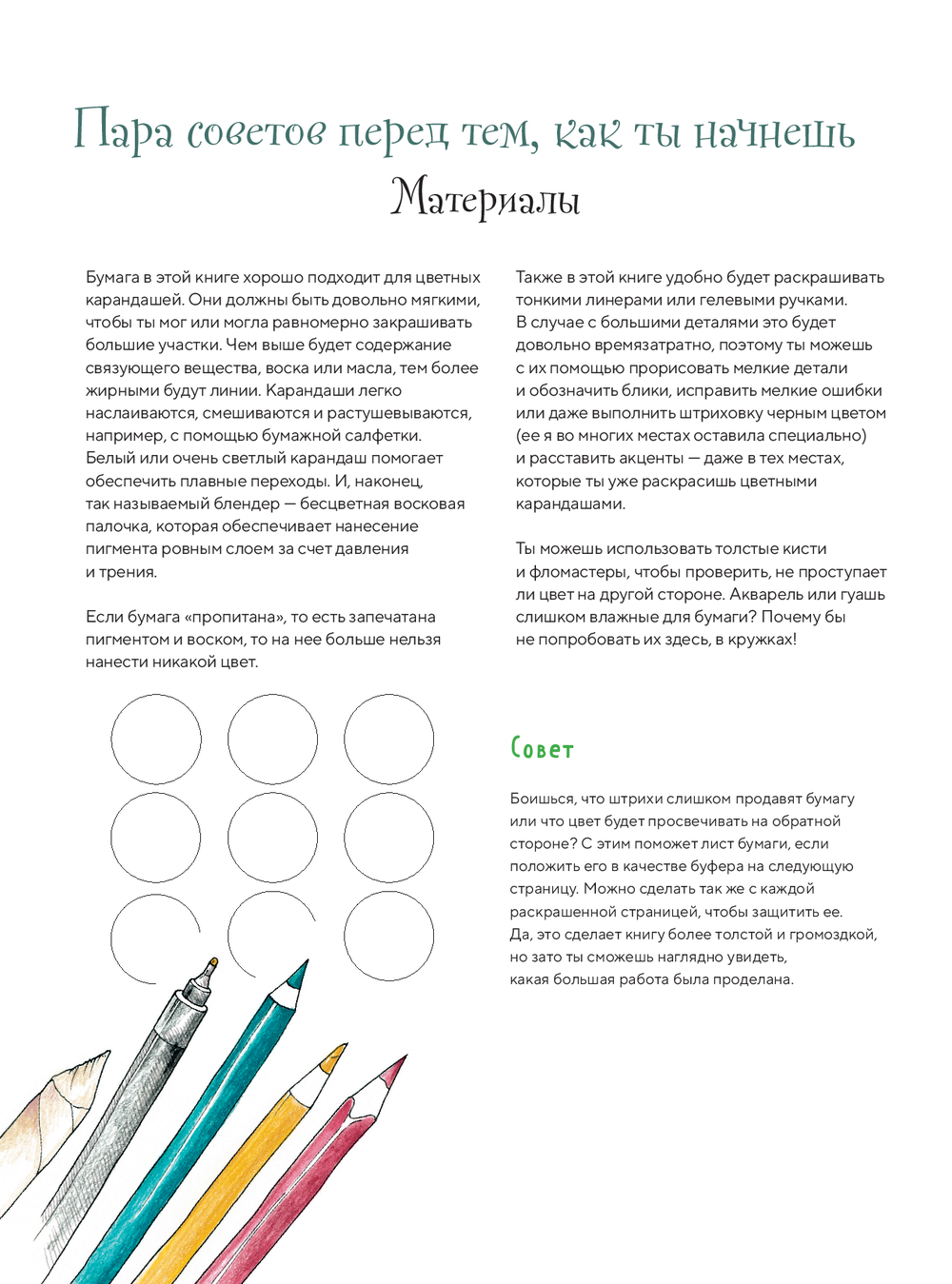 Пара советов перед тем, как ты начнешь

Материалы

Бумага в этой книге хорошо подходит для цветных карандашей. Они должны быть довольно мягкими, чтобы ты мог или могла равномерно закрашивать большие участки. Чем выше будет содержание связующего вещества, воска или масла, тем более жирными будут линии. Карандаши легко наслаиваются, смешиваются и растушевываются, например, с помощью бумажной салфетки. Белый или очень светлый карандаш помогает обеспечить плавные переходы. И, наконец, так называемый блендер — бесцветная восковая палочка, которая обеспечивает нанесение пигмента ровным слоем за счет давления и трения.

Если бумага «пропитана», то есть запечатана пигментом и воском, то на нее больше нельзя нанести никакой цвет.

Также в этой книге удобно будет раскрашивать тонкими линерами или гелевыми ручками. В случае с большими деталями это будет довольно времязатратно, поэтому ты можешь с их помощью прорисовать мелкие детали и обозначить блики, исправить мелкие ошибки или даже выполнить штриховку черным цветом (ее я во многих местах оставила специально) и расставить акценты — даже в тех местах, которые ты уже раскрасишь цветными карандашами.

Ты можешь использовать толстые кисти и фломастеры, чтобы проверить, не проступает ли цвет на другой стороне. Акварель или гуашь слишком влажные для бумаги? Почему бы не попробовать их здесь, в кружках!

Совет

Боишься, что штрихи слишком продавят бумагу или что цвет будет просвечивать на обратной стороне? С этим поможет лист бумаги, если положить его в качестве буфера на следующую страницу. Можно сделать так же с каждой раскрашенной страницей, чтобы защитить ее. Да, это сделает книгу более толстой и громоздкой, но зато ты сможешь наглядно увидеть, какая большая работа была проделана.